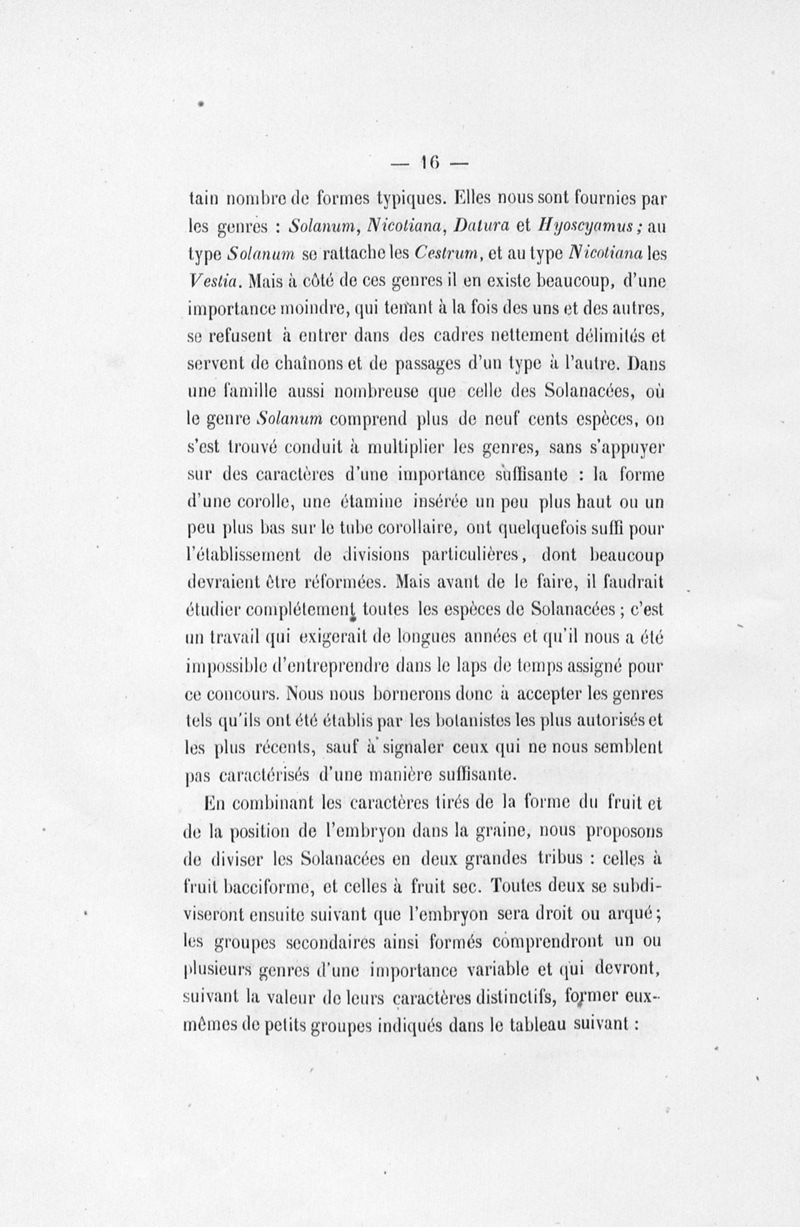 — 16 —

tain nombre de formes typiques. Elles nous sont fournies par les genres : Solanum, Nicotiana, Datura et Hyoscyamus ; au type Solanum se rattache les Cestrum, et au type Nicotiana les Vestia. Mais à côté de ces genres il en existe beaucoup, d'une importance moindre, qui tenant à la fois des uns et des autres, se refusent à entrer dans des cadres nettement délimités et servent de chaînons et de passages d'un type à l'autre. Dans une famille aussi nombreuse que celle des Solanacées, où le genre Solanum comprend plus de neuf cents espèces, on s'est trouvé conduit à multiplier les genres, sans s'appuyer sur des caractères d'une importance suffisante : la forme d'une corolle, une étamine insérée un peu plus haut ou un peu plus bas sur le tube corollaire, ont quelquefois suffi pour l'établissement de divisions particulières, dont beaucoup devraient être réformées. Mais avant de le faire, il faudrait étudier complétement toutes les espèces de Solanacées ; c'est un travail qui exigerait de longues années et qu'il nous a été impossible d'entreprendre dans le laps de temps assigné pour ce concours. Nous nous bornerons donc à accepter les genres tels qu'ils ont été établis par les botanistes les plus autorisés et les plus récents, sauf à signaler ceux qui ne nous semblent pas caractérisés d'une manière suffisante.

En combinant les caractères tirés de la forme du fruit et de la position de l'embryon dans la graine, nous proposons de diviser les Solanacées en deux grandes tribus : celles à fruit bacciforme, et celles à fruit sec. Toutes deux se subdiviseront ensuite suivant que l'embryon sera droit ou arqué ; les groupes secondaires ainsi formés comprendront un ou plusieurs genres d'une importance variable et qui devront, suivant la valeur de leurs caractères distinctifs, former eux-mêmes de petits groupes indiqués dans le tableau suivant :